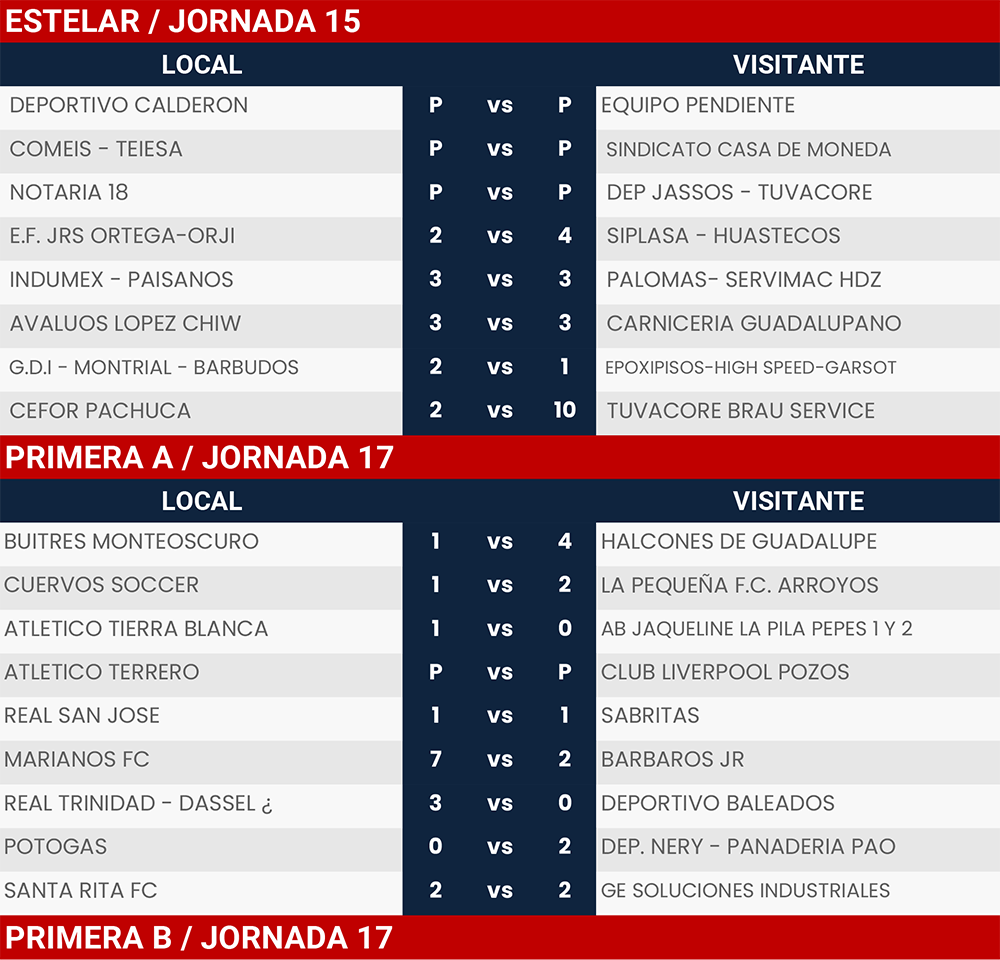 ESTELAR / JORNADA 15

| LOCAL | | | | VISITANTE |
|---|---|---|---|---|
| DEPORTIVO CALDERON | P | vs | P | EQUIPO PENDIENTE |
| COMEIS - TEIESA | P | vs | P | SINDICATO CASA DE MONEDA |
| NOTARIA 18 | P | vs | P | DEP JASSOS - TUVACORE |
| E.F. JRS ORTEGA-ORJI | 2 | vs | 4 | SIPLASA - HUASTECOS |
| INDUMEX - PAISANOS | 3 | vs | 3 | PALOMAS- SERVIMAC HDZ |
| AVALUOS LOPEZ CHIW | 3 | vs | 3 | CARNICERIA GUADALUPANO |
| G.D.I - MONTRIAL - BARBUDOS | 2 | vs | 1 | EPOXIPISOS-HIGH SPEED-GARSOT |
| CEFOR PACHUCA | 2 | vs | 10 | TUVACORE BRAU SERVICE |

PRIMERA A / JORNADA 17

| LOCAL | | | | VISITANTE |
|---|---|---|---|---|
| BUITRES MONTEOSCURO | 1 | vs | 4 | HALCONES DE GUADALUPE |
| CUERVOS SOCCER | 1 | vs | 2 | LA PEQUEÑA F.C. ARROYOS |
| ATLETICO TIERRA BLANCA | 1 | vs | 0 | AB JAQUELINE LA PILA PEPES 1 Y 2 |
| ATLETICO TERRERO | P | vs | P | CLUB LIVERPOOL POZOS |
| REAL SAN JOSE | 1 | vs | 1 | SABRITAS |
| MARIANOS FC | 7 | vs | 2 | BARBAROS JR |
| REAL TRINIDAD - DASSEL ¿ | 3 | vs | 0 | DEPORTIVO BALEADOS |
| POTOGAS | 0 | vs | 2 | DEP. NERY - PANADERIA PAO |
| SANTA RITA FC | 2 | vs | 2 | GE SOLUCIONES INDUSTRIALES |

PRIMERA B / JORNADA 17